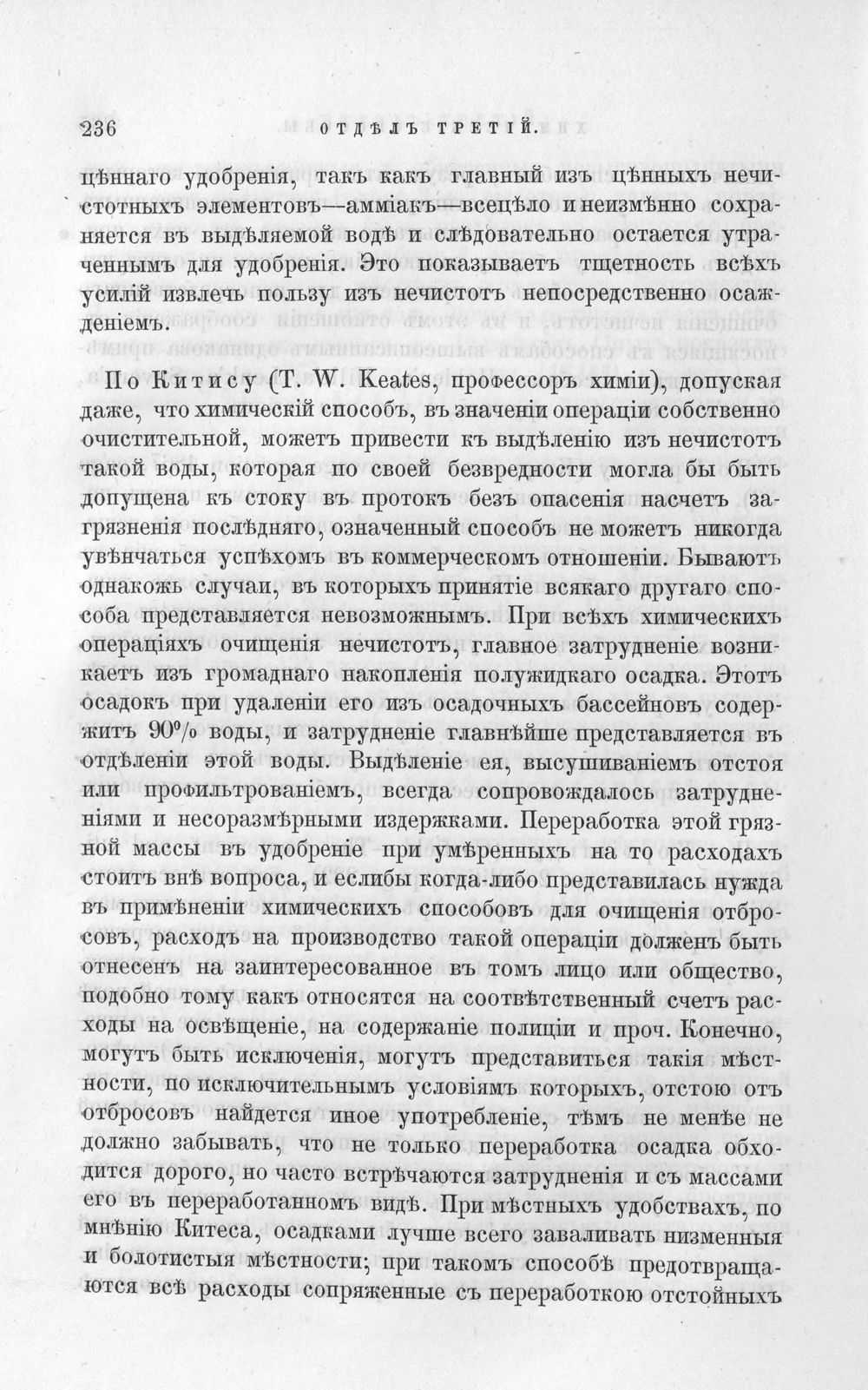 236 ОТДѢЛЪ ТРЕТІЙ.

цѣннаго удобренія, такъ какъ главный изъ цѣнныхъ нечистотныхъ элементовъ—амміакъ—всецѣло и неизмѣнно сохраняется въ выдѣляемой водѣ и слѣдовательно остается утраченнымъ для удобренія. Это показываетъ тщетность всѣхъ усилій извлечь пользу изъ нечистотъ непосредственно осажденіемъ.

По Китису (T. W. Keates, профессоръ химіи), допуская даже, что химическій способъ, въ значеніи операціи собственно очистительной, можетъ привести къ выдѣленію изъ нечистотъ такой воды, которая по своей безвредности могла бы быть допущена къ стоку въ протокъ безъ опасенія насчетъ загрязненія послѣдняго, означенный способъ не можетъ никогда увѣнчаться успѣхомъ въ коммерческомъ отношеніи. Бываютъ однакожъ случаи, въ которыхъ принятіе всякаго другаго способа представляется невозможнымъ. При всѣхъ химическихъ операціяхъ очищенія нечистотъ, главное затрудненіе возникаетъ изъ громаднаго накопленія полужидкаго осадка. Этотъ осадокъ при удаленіи его изъ осадочныхъ бассейновъ содержитъ 90% воды, и затрудненіе главнѣйше представляется въ отдѣленіи этой воды. Выдѣленіе ея, высушиваніемъ отстоя или профильтрованіемъ, всегда сопровождалось затрудненіями и несоразмѣрными издержками. Переработка этой грязной массы въ удобреніе при умѣренныхъ на то расходахъ стоитъ внѣ вопроса, и еслибы когда-либо представилась нужда въ примѣненіи химическихъ способовъ для очищенія отбросовъ, расходъ на производство такой операціи долженъ быть отнесенъ на заинтересованное въ томъ лицо или общество, подобно тому какъ относятся на соотвѣтственный счетъ расходы на освѣщеніе, на содержаніе полиціи и проч. Конечно, могутъ быть исключенія, могутъ представиться такія мѣстности, по исключительнымъ условіямъ которыхъ, отстою отъ отбросовъ найдется иное употребленіе, тѣмъ не менѣе не должно забывать, что не только переработка осадка обходится дорого, но часто встрѣчаются затрудненія и съ массами его въ переработанномъ видѣ. При мѣстныхъ удобствахъ, по мнѣнію Китеса, осадками лучше всего заваливать низменныя и болотистыя мѣстности; при такомъ способѣ предотвращаются всѣ расходы сопряженные съ переработкою отстойныхъ